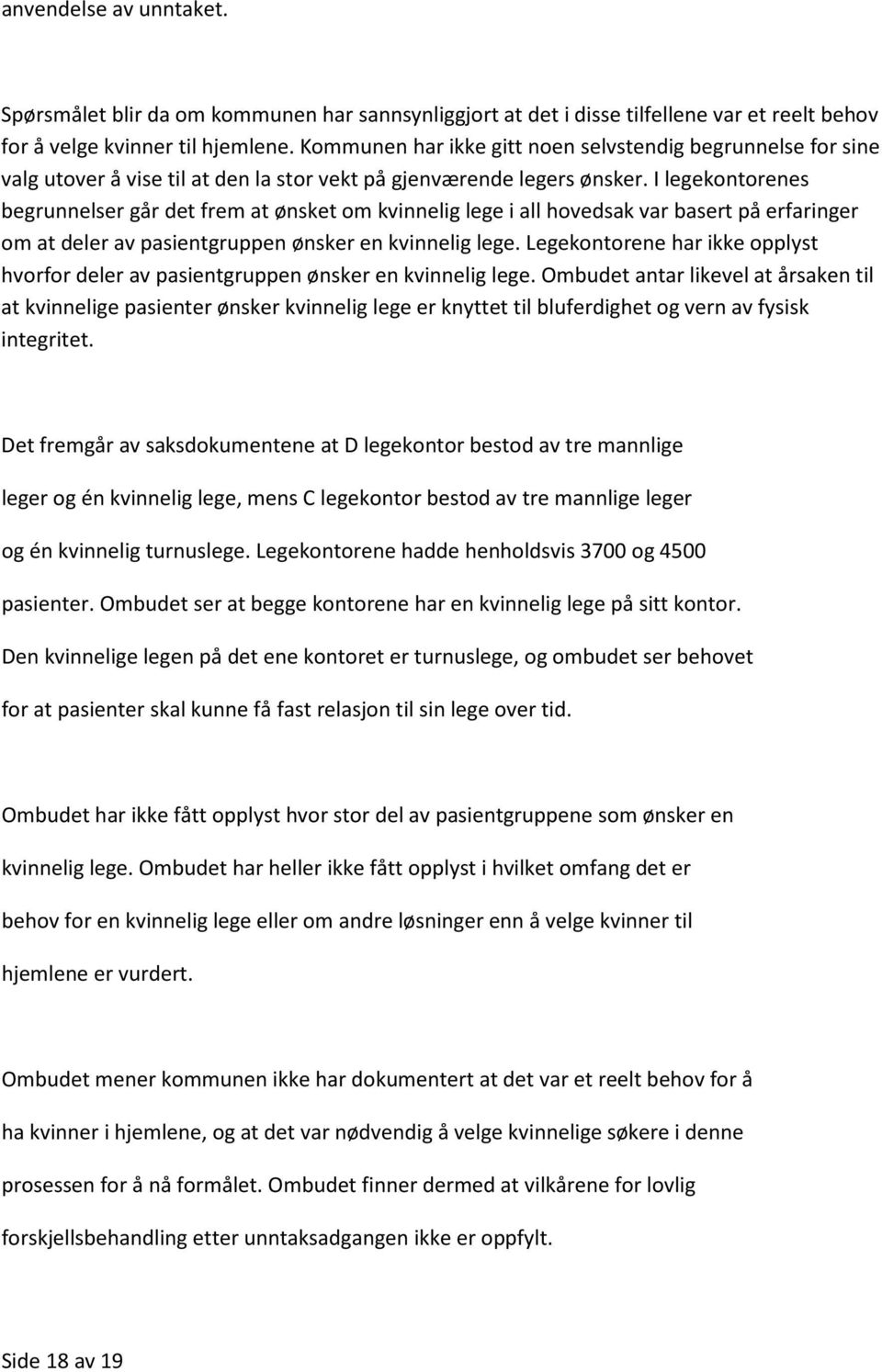 anvendelse av unntaket.

Spørsmålet blir da om kommunen har sannsynliggjort at det i disse tilfellene var et reelt behov for å velge kvinner til hjemlene. Kommunen har ikke gitt noen selvstendig begrunnelse for sine valg utover å vise til at den la stor vekt på gjenværende legers ønsker. I legekontorenes begrunnelser går det frem at ønsket om kvinnelig lege i all hovedsak var basert på erfaringer om at deler av pasientgruppen ønsker en kvinnelig lege. Legekontorene har ikke opplyst hvorfor deler av pasientgruppen ønsker en kvinnelig lege. Ombudet antar likevel at årsaken til at kvinnelige pasienter ønsker kvinnelig lege er knyttet til bluferdighet og vern av fysisk integritet.

Det fremgår av saksdokumentene at D legekontor bestod av tre mannlige leger og én kvinnelig lege, mens C legekontor bestod av tre mannlige leger og én kvinnelig turnuslege. Legekontorene hadde henholdsvis 3700 og 4500 pasienter. Ombudet ser at begge kontorene har en kvinnelig lege på sitt kontor. Den kvinnelige legen på det ene kontoret er turnuslege, og ombudet ser behovet for at pasienter skal kunne få fast relasjon til sin lege over tid.

Ombudet har ikke fått opplyst hvor stor del av pasientgruppene som ønsker en kvinnelig lege. Ombudet har heller ikke fått opplyst i hvilket omfang det er behov for en kvinnelig lege eller om andre løsninger enn å velge kvinner til hjemlene er vurdert.

Ombudet mener kommunen ikke har dokumentert at det var et reelt behov for å ha kvinner i hjemlene, og at det var nødvendig å velge kvinnelige søkere i denne prosessen for å nå formålet. Ombudet finner dermed at vilkårene for lovlig forskjellsbehandling etter unntaksadgangen ikke er oppfylt.

Side 18 av 19